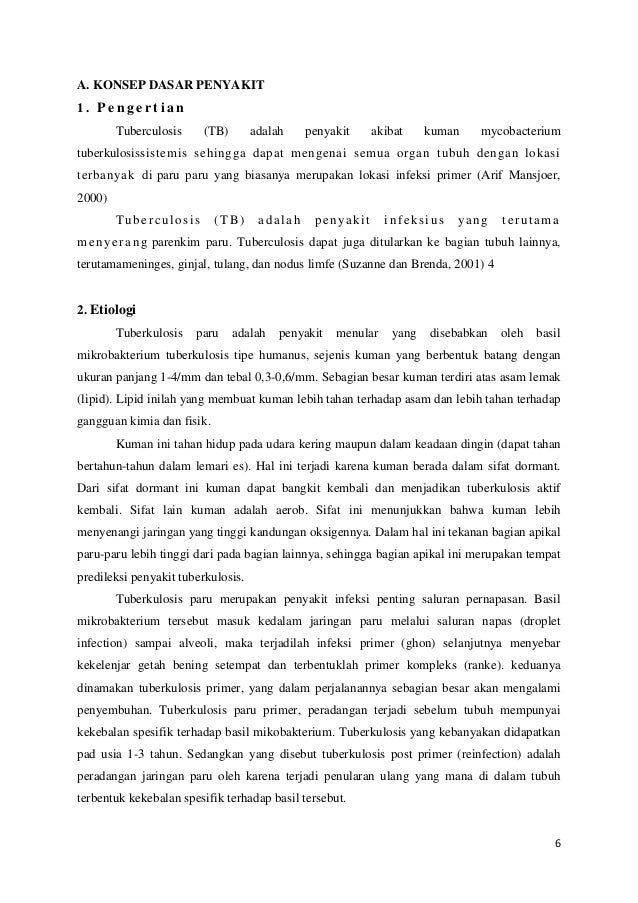 A. KONSEP DASAR PENYAKIT
1. Pengertian

Tuberculosis (TB) adalah penyakit akibat kuman mycobacterium tuberkulosissistemis sehingga dapat mengenai semua organ tubuh dengan lokasi terbanyak di paru paru yang biasanya merupakan lokasi infeksi primer (Arif Mansjoer, 2000)

Tuberculosis (TB) adalah penyakit infeksius yang terutama menyerang parenkim paru. Tuberculosis dapat juga ditularkan ke bagian tubuh lainnya, terutamameninges, ginjal, tulang, dan nodus limfe (Suzanne dan Brenda, 2001) 4

2. Etiologi

Tuberkulosis paru adalah penyakit menular yang disebabkan oleh basil mikrobakterium tuberkulosis tipe humanus, sejenis kuman yang berbentuk batang dengan ukuran panjang 1-4/mm dan tebal 0,3-0,6/mm. Sebagian besar kuman terdiri atas asam lemak (lipid). Lipid inilah yang membuat kuman lebih tahan terhadap asam dan lebih tahan terhadap gangguan kimia dan fisik.

Kuman ini tahan hidup pada udara kering maupun dalam keadaan dingin (dapat tahan bertahun-tahun dalam lemari es). Hal ini terjadi karena kuman berada dalam sifat dormant. Dari sifat dormant ini kuman dapat bangkit kembali dan menjadikan tuberkulosis aktif kembali. Sifat lain kuman adalah aerob. Sifat ini menunjukkan bahwa kuman lebih menyenangi jaringan yang tinggi kandungan oksigennya. Dalam hal ini tekanan bagian apikal paru-paru lebih tinggi dari pada bagian lainnya, sehingga bagian apikal ini merupakan tempat predileksi penyakit tuberkulosis.

Tuberkulosis paru merupakan penyakit infeksi penting saluran pernapasan. Basil mikrobakterium tersebut masuk kedalam jaringan paru melalui saluran napas (droplet infection) sampai alveoli, maka terjadilah infeksi primer (ghon) selanjutnya menyebar kekelenjar getah bening setempat dan terbentuklah primer kompleks (ranke). keduanya dinamakan tuberkulosis primer, yang dalam perjalanannya sebagian besar akan mengalami penyembuhan. Tuberkulosis paru primer, peradangan terjadi sebelum tubuh mempunyai kekebalan spesifik terhadap basil mikobakterium. Tuberkulosis yang kebanyakan didapatkan pad usia 1-3 tahun. Sedangkan yang disebut tuberkulosis post primer (reinfection) adalah peradangan jaringan paru oleh karena terjadi penularan ulang yang mana di dalam tubuh terbentuk kekebalan spesifik terhadap basil tersebut.

6